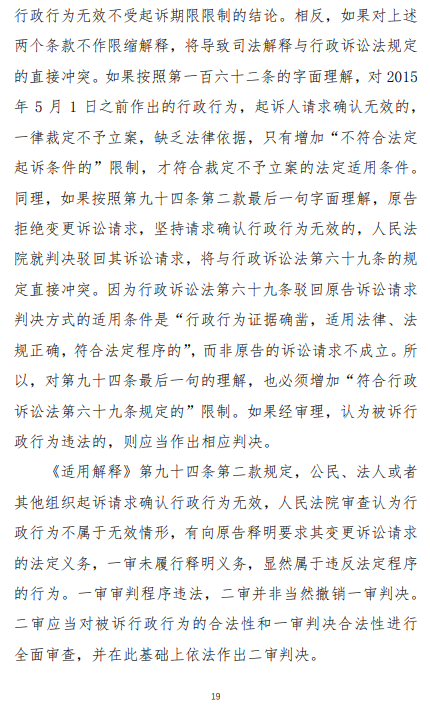 行政行为无效不受起诉期限限制的结论。相反，如果对上述两个条款不作限缩解释，将导致司法解释与行政诉讼法规定的直接冲突。如果按照第一百六十二条的字面理解，对 2015 年 5 月 1 日之前作出的行政行为，起诉人请求确认无效的，一律裁定不予立案，缺乏法律依据，只有增加“不符合法定起诉条件的”限制，才符合裁定不予立案的法定适用条件。同理，如果按照第九十四条第二款最后一句字面理解，原告拒绝变更诉讼请求，坚持请求确认行政行为无效的，人民法院就判决驳回其诉讼请求，将与行政诉讼法第六十九条的规定直接冲突。因为行政诉讼法第六十九条驳回原告诉讼请求判决方式的适用条件是“行政行为证据确凿，适用法律、法规正确，符合法定程序的”，而非原告的诉讼请求不成立。所以，对第九十四条最后一句的理解，也必须增加“符合行政诉讼法第六十九条规定的”限制。如果经审理，认为被诉行政行为违法的，则应当作出相应判决。

《适用解释》第九十四条第二款规定，公民、法人或者其他组织起诉请求确认行政行为无效，人民法院审查认为行政行为不属于无效情形，有向原告释明要求其变更诉讼请求的法定义务，一审未履行释明义务，显然属于违反法定程序的行为。一审审判程序违法，二审并非当然撤销一审判决。二审应当对被诉行政行为的合法性和一审判决合法性进行全面审查，并在此基础上依法作出二审判决。

19